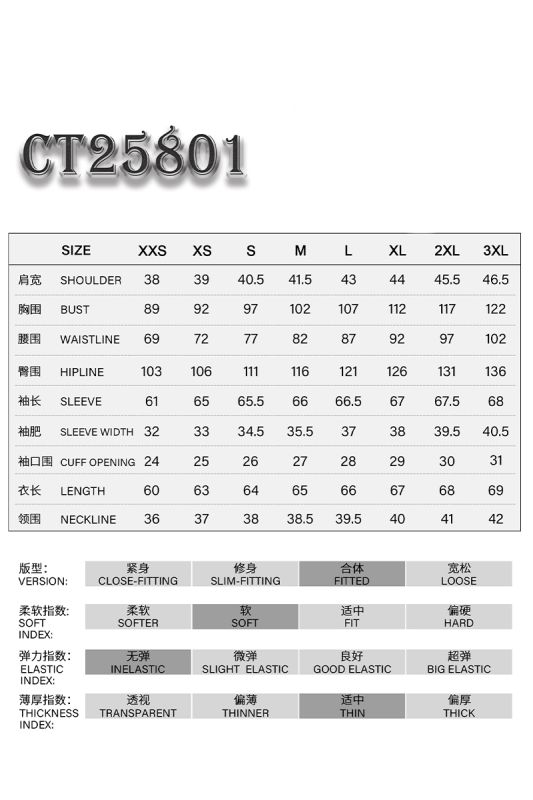 CT25801

| | SIZE | XXS | XS | S | M | L | XL | 2XL | 3XL |
|---|---|---|---|---|---|---|---|---|---|
| 肩宽 | SHOULDER | 38 | 39 | 40.5 | 41.5 | 43 | 44 | 45.5 | 46.5 |
| 胸围 | BUST | 89 | 92 | 97 | 102 | 107 | 112 | 117 | 122 |
| 腰围 | WAISTLINE | 69 | 72 | 77 | 82 | 87 | 92 | 97 | 102 |
| 臀围 | HIPLINE | 103 | 106 | 111 | 116 | 121 | 126 | 131 | 136 |
| 袖长 | SLEEVE | 61 | 65 | 65.5 | 66 | 66.5 | 67 | 67.5 | 68 |
| 袖肥 | SLEEVE WIDTH | 32 | 33 | 34.5 | 35.5 | 37 | 38 | 39.5 | 40.5 |
| 袖口围 | CUFF OPENING | 24 | 25 | 26 | 27 | 28 | 29 | 30 | 31 |
| 衣长 | LENGTH | 60 | 63 | 64 | 65 | 66 | 67 | 68 | 69 |
| 领围 | NECKLINE | 36 | 37 | 38 | 38.5 | 39.5 | 40 | 41 | 42 |

| 版型: VERSION: | 紧身 CLOSE-FITTING | 修身 SLIM-FITTING | 合体 FITTED | 宽松 LOOSE |
|---|---|---|---|---|
| 柔软指数: SOFT INDEX: | 柔软 SOFTER | 软 SOFT | 适中 FIT | 偏硬 HARD |
| 弹力指数: ELASTIC INDEX: | 无弹 INELASTIC | 微弹 SLIGHT ELASTIC | 良好 GOOD ELASTIC | 超弹 BIG ELASTIC |
| 薄厚指数: THICKNESS INDEX: | 透视 TRANSPARENT | 偏薄 THINNER | 适中 THIN | 偏厚 THICK |